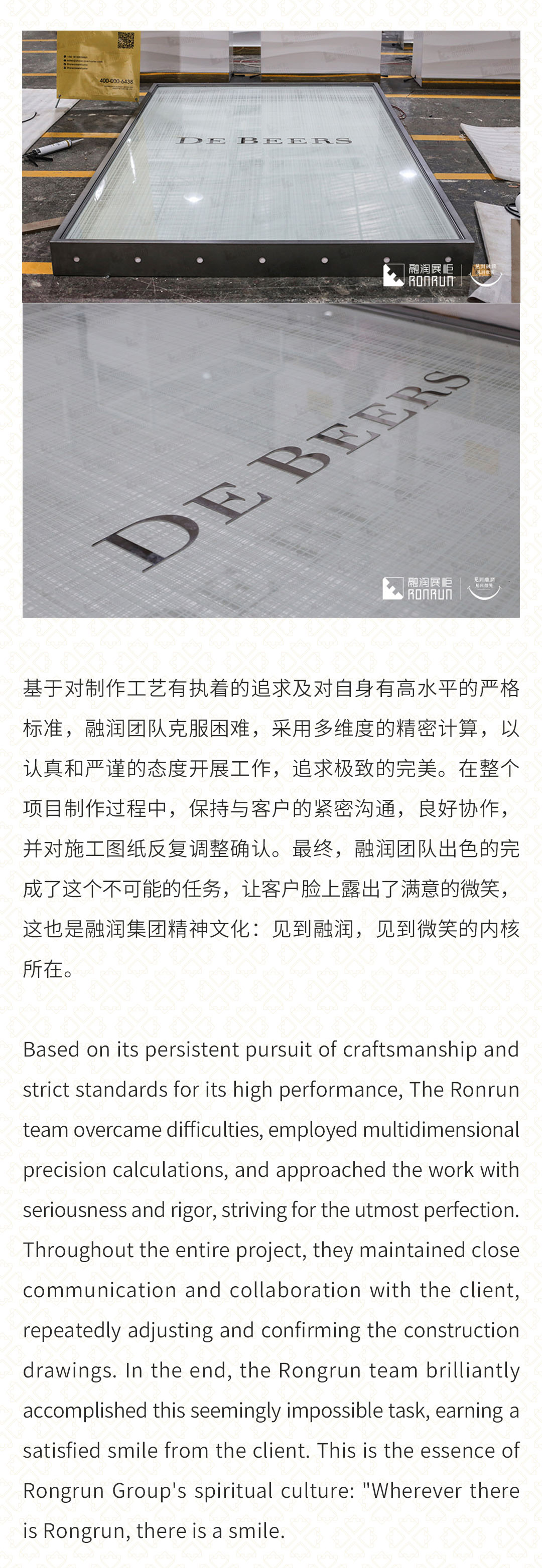 400-000-6438

DE BEERS

融润展柜
RONRUN

DE BEERS

融润展柜
RONRUN

基于对制作工艺有执着的追求及对自身有高水平的严格标准，融润团队克服困难，采用多维度的精密计算，以认真和严谨的态度开展工作，追求极致的完美。在整个项目制作过程中，保持与客户的紧密沟通，良好协作，并对施工图纸反复调整确认。最终，融润团队出色的完成了这个不可能的任务，让客户脸上露出了满意的微笑，这也是融润集团精神文化：见到融润，见到微笑的内核所在。

Based on its persistent pursuit of craftsmanship and strict standards for its high performance, The Ronrun team overcame difficulties, employed multidimensional precision calculations, and approached the work with seriousness and rigor, striving for the utmost perfection. Throughout the entire project, they maintained close communication and collaboration with the client, repeatedly adjusting and confirming the construction drawings. In the end, the Rongrun team brilliantly accomplished this seemingly impossible task, earning a satisfied smile from the client. This is the essence of Rongrun Group's spiritual culture: "Wherever there is Rongrun, there is a smile.